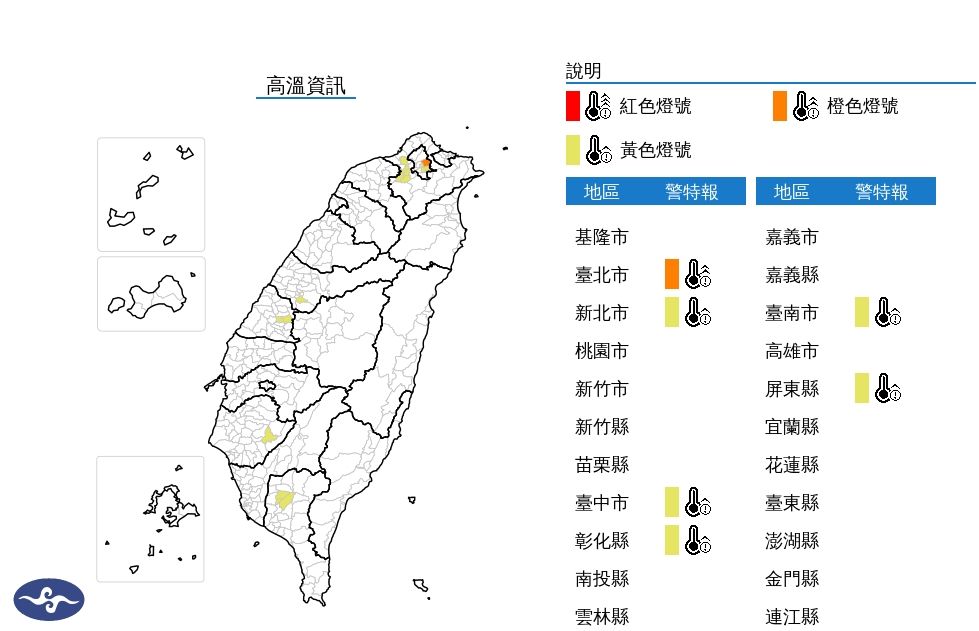 高溫資訊

說明

紅色燈號 橙色燈號

黃色燈號

| 地區 | 警特報 |
|---|---|
| 基隆市 | |
| 臺北市 | |
| 新北市 | |
| 桃園市 | |
| 新竹市 | |
| 新竹縣 | |
| 苗栗縣 | |
| 臺中市 | |
| 彰化縣 | |
| 南投縣 | |
| 雲林縣 | |

| 地區 | 警特報 |
|---|---|
| 嘉義市 | |
| 嘉義縣 | |
| 臺南市 | |
| 高雄市 | |
| 屏東縣 | |
| 宜蘭縣 | |
| 花蓮縣 | |
| 臺東縣 | |
| 澎湖縣 | |
| 金門縣 | |
| 連江縣 | |